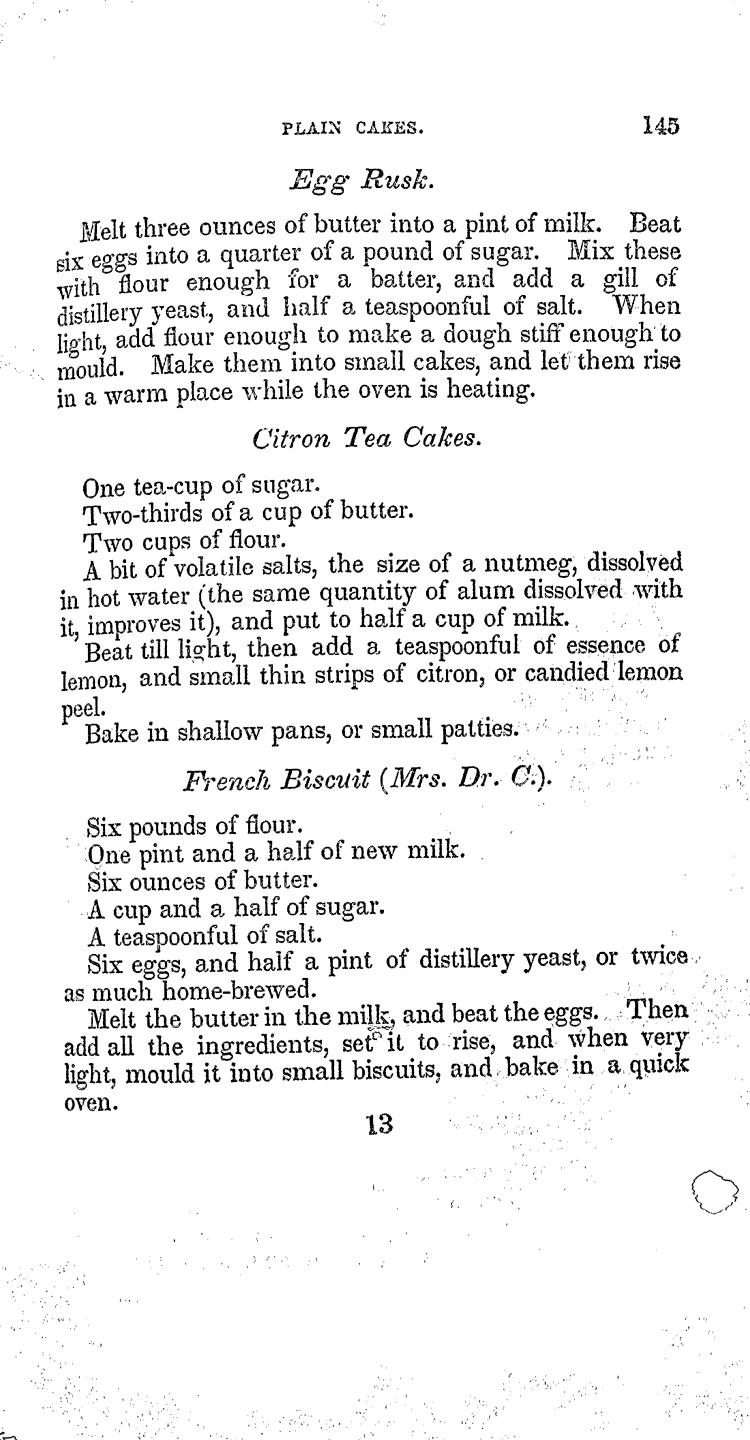 PLAIN CAKES. 145

Egg Rusk.

Melt three ounces of butter into a pint of milk. Beat six eggs into a quarter of a pound of sugar. Mix these with flour enough for a batter, and add a gill of distillery yeast, and half a teaspoonful of salt. When light, add flour enough to make a dough stiff enough to mould. Make them into small cakes, and let them rise in a warm place while the oven is heating.

Citron Tea Cakes.

One tea-cup of sugar.
Two-thirds of a cup of butter.
Two cups of flour.
A bit of volatile salts, the size of a nutmeg, dissolved in hot water (the same quantity of alum dissolved with it, improves it), and put to half a cup of milk.
Beat till light, then add a teaspoonful of essence of lemon, and small thin strips of citron, or candied lemon peel.
Bake in shallow pans, or small patties.

French Biscuit (Mrs. Dr. C.).

Six pounds of flour.
One pint and a half of new milk.
Six ounces of butter.
A cup and a half of sugar.
A teaspoonful of salt.
Six eggs, and half a pint of distillery yeast, or twice as much home-brewed.
Melt the butter in the milk, and beat the eggs. Then add all the ingredients, set it to rise, and when very light, mould it into small biscuits, and bake in a quick oven.

13